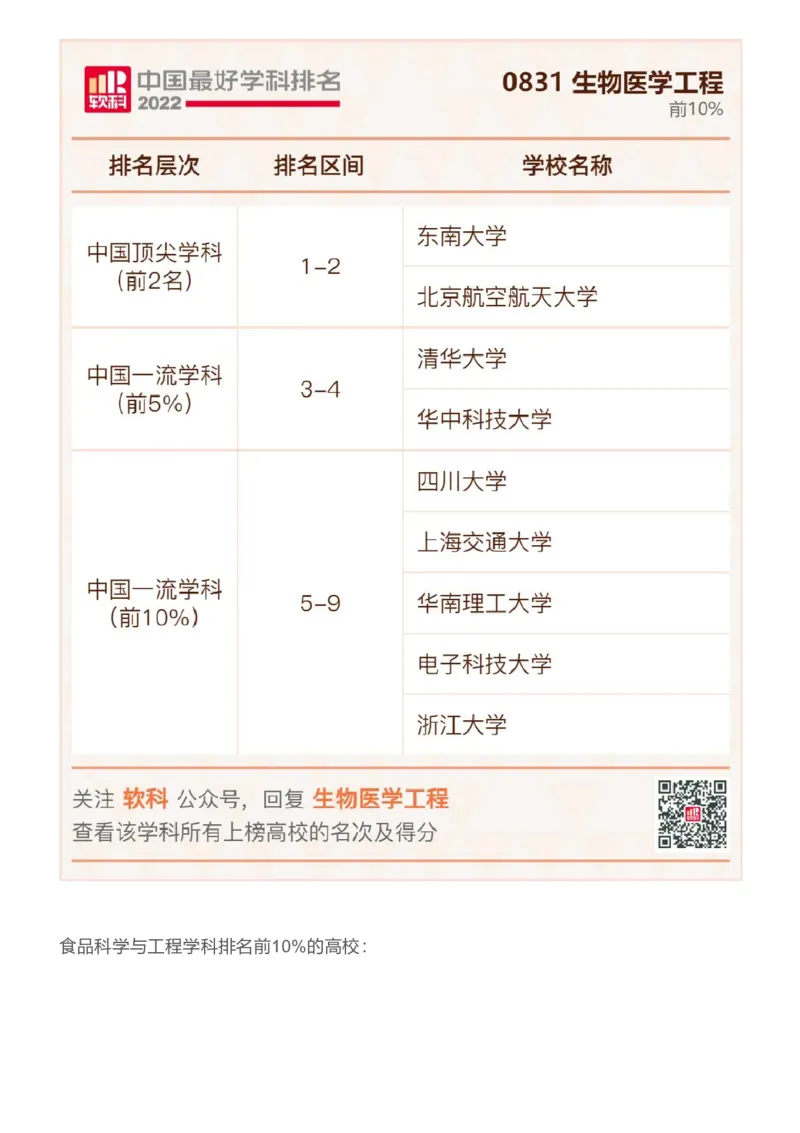 软科 中国最好学科排名 2022

0831 生物医学工程
前10%

| 排名层次 | 排名区间 | 学校名称 |
|---|---|---|
| 中国顶尖学科（前2名） | 1-2 | 东南大学 |
| | | 北京航空航天大学 |
| 中国一流学科（前5%） | 3-4 | 清华大学 |
| | | 华中科技大学 |
| 中国一流学科（前10%） | 5-9 | 四川大学 |
| | | 上海交通大学 |
| | | 华南理工大学 |
| | | 电子科技大学 |
| | | 浙江大学 |

关注 软科 公众号，回复 生物医学工程
查看该学科所有上榜高校的名次及得分

食品科学与工程学科排名前10%的高校：